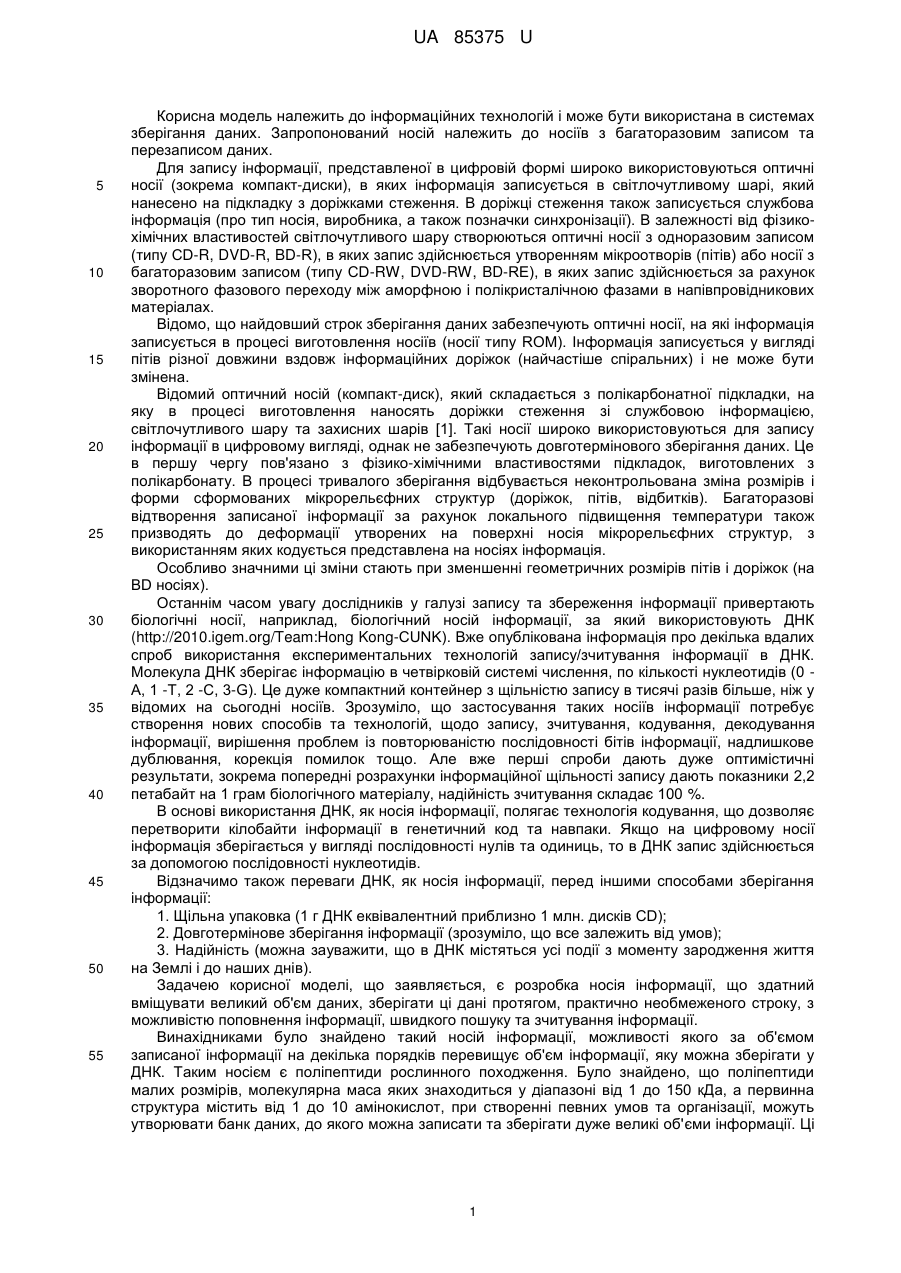 UA 85375 U

Корисна модель належить до інформаційних технологій і може бути використана в системах зберігання даних. Запропонований носій належить до носіїв з багаторазовим записом та перезаписом даних.

Для запису інформації, представленої в цифровій формі широко використовуються оптичні носії (зокрема компакт-диски), в яких інформація записується в світлочутливому шарі, який нанесено на підкладку з доріжками стеження. В доріжці стеження також записується службова інформація (про тип носія, виробника, а також позначки синхронізації). В залежності від фізико-хімічних властивостей світлочутливого шару створюються оптичні носії з одноразовим записом (типу CD-R, DVD-R, BD-R), в яких запис здійснюється утворенням мікроотворів (пітів) або носії з багаторазовим записом (типу CD-RW, DVD-RW, BD-RE), в яких запис здійснюється за рахунок зворотного фазового переходу між аморфною і полікристалічною фазами в напівпровідникових матеріалах.

Відомо, що найдовший строк зберігання даних забезпечують оптичні носії, на які інформація записується в процесі виготовлення носіїв (носії типу ROM). Інформація записується у вигляді пітів різної довжини вздовж інформаційних доріжок (найчастіше спіральних) і не може бути змінена.

Відомий оптичний носій (компакт-диск), який складається з полікарбонатної підкладки, на яку в процесі виготовлення наносять доріжки стеження зі службовою інформацією, світлочутливого шару та захисних шарів [1]. Такі носії широко використовуються для запису інформації в цифровому вигляді, однак не забезпечують довготермінового зберігання даних. Це в першу чергу пов'язано з фізико-хімічними властивостями підкладок, виготовлених з полікарбонату. В процесі тривалого зберігання відбувається неконтрольована зміна розмірів і форми сформованих мікрорельєфних структур (доріжок, пітів, відбитків). Багаторазові відтворення записаної інформації за рахунок локального підвищення температури також призводять до деформації утворених на поверхні носія мікрорельєфних структур, з використанням яких кодується представлена на носіях інформація.

Особливо значними ці зміни стають при зменшенні геометричних розмірів пітів і доріжок (на BD носіях).

Останнім часом увагу дослідників у галузі запису та збереження інформації привертають біологічні носії, наприклад, біологічний носій інформації, за який використовують ДНК (http://2010.igem.org/Team:Hong Kong-CUNK). Вже опублікована інформація про декілька вдалих спроб використання експериментальних технологій запису/зчитування інформації в ДНК. Молекула ДНК зберігає інформацію в четвірковій системі числення, по кількості нуклеотидів (0 - А, 1 -Т, 2 -С, 3-G). Це дуже компактний контейнер з щільністю запису в тисячі разів більше, ніж у відомих на сьогодні носіїв. Зрозуміло, що застосування таких носіїв інформації потребує створення нових способів та технологій, щодо запису, зчитування, кодування, декодування інформації, вирішення проблем із повторюваністю послідовності бітів інформації, надлишкове дублювання, корекція помилок тощо. Але вже перші спроби дають дуже оптимістичні результати, зокрема попередні розрахунки інформаційної щільності запису дають показники 2,2 петабайт на 1 грам біологічного матеріалу, надійність зчитування складає 100 %.

В основі використання ДНК, як носія інформації, полягає технологія кодування, що дозволяє перетворити кілобайти інформації в генетичний код та навпаки. Якщо на цифровому носії інформація зберігається у вигляді послідовності нулів та одиниць, то в ДНК запис здійснюється за допомогою послідовності нуклеотидів.

Відзначимо також переваги ДНК, як носія інформації, перед іншими способами зберігання інформації:

1. Щільна упаковка (1 г ДНК еквівалентний приблизно 1 млн. дисків CD);

2. Довготермінове зберігання інформації (зрозуміло, що все залежить від умов);

3. Надійність (можна зауважити, що в ДНК містяться усі події з моменту зародження життя на Землі і до наших днів).

Задачею корисної моделі, що заявляється, є розробка носія інформації, що здатний вміщувати великий об'єм даних, зберігати ці дані протягом, практично необмеженого строку, з можливістю поповнення інформації, швидкого пошуку та зчитування інформації.

Винахідниками було знайдено такий носій інформації, можливості якого за об'ємом записаної інформації на декілька порядків перевищує об'єм інформації, яку можна зберігати у ДНК. Таким носієм є поліпептиди рослинного походження. Було знайдено, що поліпептиди малих розмірів, молекулярна маса яких знаходиться у діапазоні від 1 до 150 кДа, а первинна структура містить від 1 до 10 амінокислот, при створенні певних умов та організації, можуть утворювати банк даних, до якого можна записати та зберігати дуже великі об'єми інформації. Ці

5
10
15
20
25
30
35
40
45
50
55

1